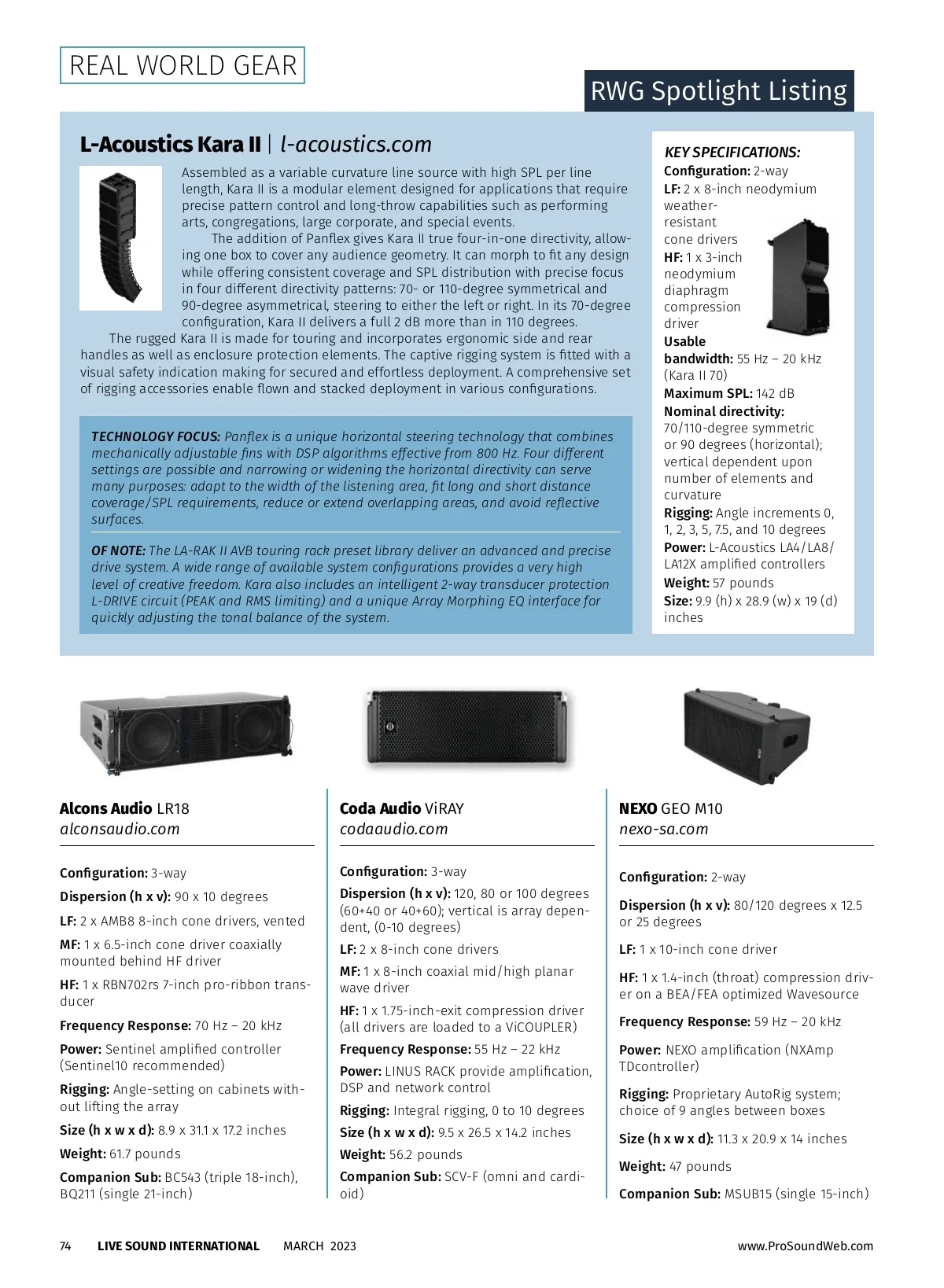 REAL WORLD GEAR

RWG Spotlight Listing

L-Acoustics Kara II | l-acoustics.com

Assembled as a variable curvature line source with high SPL per line length, Kara II is a modular element designed for applications that require precise pattern control and long-throw capabilities such as performing arts, congregations, large corporate, and special events.

The addition of Panflex gives Kara II true four-in-one directivity, allowing one box to cover any audience geometry. It can morph to fit any design while offering consistent coverage and SPL distribution with precise focus in four different directivity patterns: 70- or 110-degree symmetrical and 90-degree asymmetrical, steering to either the left or right. In its 70-degree configuration, Kara II delivers a full 2 dB more than in 110 degrees.

The rugged Kara II is made for touring and incorporates ergonomic side and rear handles as well as enclosure protection elements. The captive rigging system is fitted with a visual safety indication making for secured and effortless deployment. A comprehensive set of rigging accessories enable flown and stacked deployment in various configurations.

TECHNOLOGY FOCUS: Panflex is a unique horizontal steering technology that combines mechanically adjustable fins with DSP algorithms effective from 800 Hz. Four different settings are possible and narrowing or widening the horizontal directivity can serve many purposes: adapt to the width of the listening area, fit long and short distance coverage/SPL requirements, reduce or extend overlapping areas, and avoid reflective surfaces.

OF NOTE: The LA-RAK II AVB touring rack preset library deliver an advanced and precise drive system. A wide range of available system configurations provides a very high level of creative freedom. Kara also includes an intelligent 2-way transducer protection L-DRIVE circuit (PEAK and RMS limiting) and a unique Array Morphing EQ interface for quickly adjusting the tonal balance of the system.

KEY SPECIFICATIONS:
Configuration: 2-way
LF: 2 x 8-inch neodymium weather-resistant cone drivers
HF: 1 x 3-inch neodymium diaphragm compression driver
Usable bandwidth: 55 Hz – 20 kHz (Kara II 70)
Maximum SPL: 142 dB
Nominal directivity: 70/110-degree symmetric or 90 degrees (horizontal); vertical dependent upon number of elements and curvature
Rigging: Angle increments 0, 1, 2, 3, 5, 7.5, and 10 degrees
Power: L-Acoustics LA4/LA8/LA12X amplified controllers
Weight: 57 pounds
Size: 9.9 (h) x 28.9 (w) x 19 (d) inches

Alcons Audio LR18
alconsaudio.com

Configuration: 3-way
Dispersion (h x v): 90 x 10 degrees
LF: 2 x AMB8 8-inch cone drivers, vented
MF: 1 x 6.5-inch cone driver coaxially mounted behind HF driver
HF: 1 x RBN702rs 7-inch pro-ribbon transducer
Frequency Response: 70 Hz – 20 kHz
Power: Sentinel amplified controller (Sentinel10 recommended)
Rigging: Angle-setting on cabinets without lifting the array
Size (h x w x d): 8.9 x 31.1 x 17.2 inches
Weight: 61.7 pounds
Companion Sub: BC543 (triple 18-inch), BQ211 (single 21-inch)

Coda Audio ViRAY
codaaudio.com

Configuration: 3-way
Dispersion (h x v): 120, 80 or 100 degrees (60+40 or 40+60); vertical is array dependent, (0-10 degrees)
LF: 2 x 8-inch cone drivers
MF: 1 x 8-inch coaxial mid/high planar wave driver
HF: 1 x 1.75-inch-exit compression driver (all drivers are loaded to a ViCOUPLER)
Frequency Response: 55 Hz – 22 kHz
Power: LINUS RACK provide amplification, DSP and network control
Rigging: Integral rigging, 0 to 10 degrees
Size (h x w x d): 9.5 x 26.5 x 14.2 inches
Weight: 56.2 pounds
Companion Sub: SCV-F (omni and cardioid)

NEXO GEO M10
nexo-sa.com

Configuration: 2-way
Dispersion (h x v): 80/120 degrees x 12.5 or 25 degrees
LF: 1 x 10-inch cone driver
HF: 1 x 1.4-inch (throat) compression driver on a BEA/FEA optimized Wavesource
Frequency Response: 59 Hz – 20 kHz
Power: NEXO amplification (NXAmp TDcontroller)
Rigging: Proprietary AutoRig system; choice of 9 angles between boxes
Size (h x w x d): 11.3 x 20.9 x 14 inches
Weight: 47 pounds
Companion Sub: MSUB15 (single 15-inch)

74 LIVE SOUND INTERNATIONAL MARCH 2023 www.ProSoundWeb.com